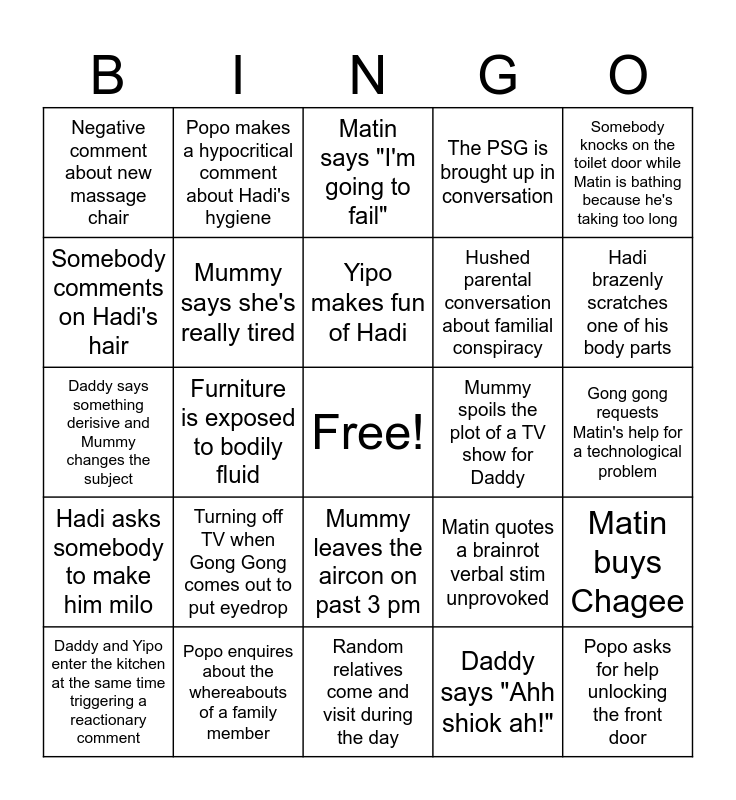 | B | I | N | G | O |
|---|---|---|---|---|
| Negative comment about new massage chair | Popo makes a hypocritical comment about Hadi's hygiene | Matin says "I'm going to fail" | The PSG is brought up in conversation | Somebody knocks on the toilet door while Matin is bathing because he's taking too long |
| Somebody comments on Hadi's hair | Mummy says she's really tired | Yipo makes fun of Hadi | Hushed parental conversation about familial conspiracy | Hadi brazenly scratches one of his body parts |
| Daddy says something derisive and Mummy changes the subject | Furniture is exposed to bodily fluid | Free! | Mummy spoils the plot of a TV show for Daddy | Gong gong requests Matin's help for a technological problem |
| Hadi asks somebody to make him milo | Turning off TV when Gong Gong comes out to put eyedrop | Mummy leaves the aircon on past 3 pm | Matin quotes a brainrot verbal stim unprovoked | Matin buys Chagee |
| Daddy and Yipo enter the kitchen at the same time triggering a reactionary comment | Popo enquires about the whereabouts of a family member | Random relatives come and visit during the day | Daddy says "Ahh shiok ah!" | Popo asks for help unlocking the front door |